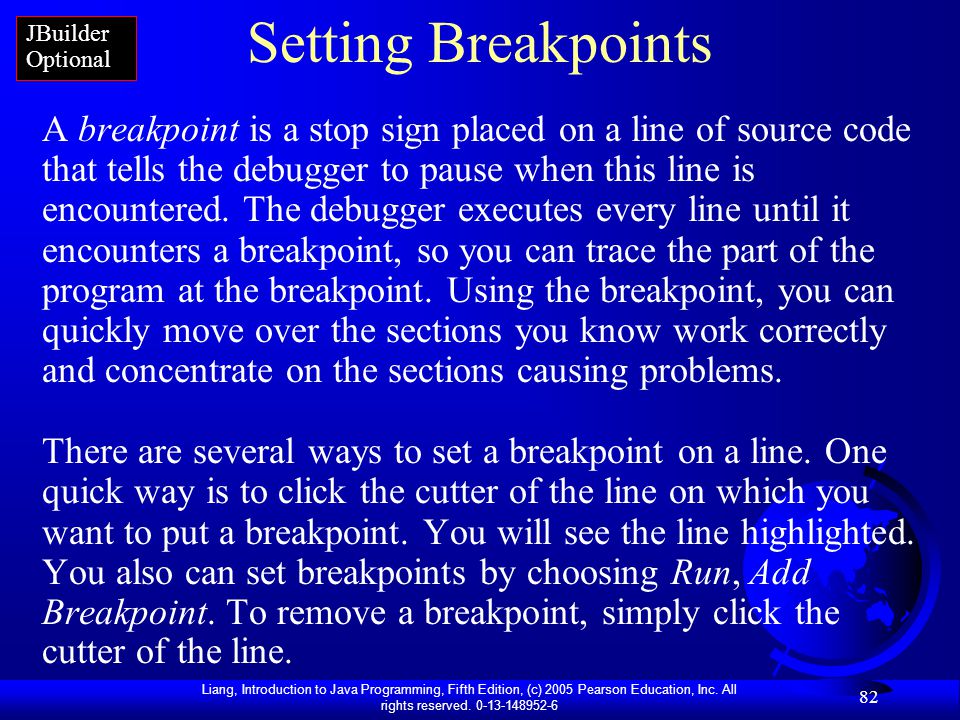 JBuilder Optional

Setting Breakpoints

A breakpoint is a stop sign placed on a line of source code that tells the debugger to pause when this line is encountered. The debugger executes every line until it encounters a breakpoint, so you can trace the part of the program at the breakpoint. Using the breakpoint, you can quickly move over the sections you know work correctly and concentrate on the sections causing problems.

There are several ways to set a breakpoint on a line. One quick way is to click the cutter of the line on which you want to put a breakpoint. You will see the line highlighted. You also can set breakpoints by choosing Run, Add Breakpoint. To remove a breakpoint, simply click the cutter of the line.

Liang, Introduction to Java Programming, Fifth Edition, (c) 2005 Pearson Education, Inc. All rights reserved. 0-13-148952-6

82